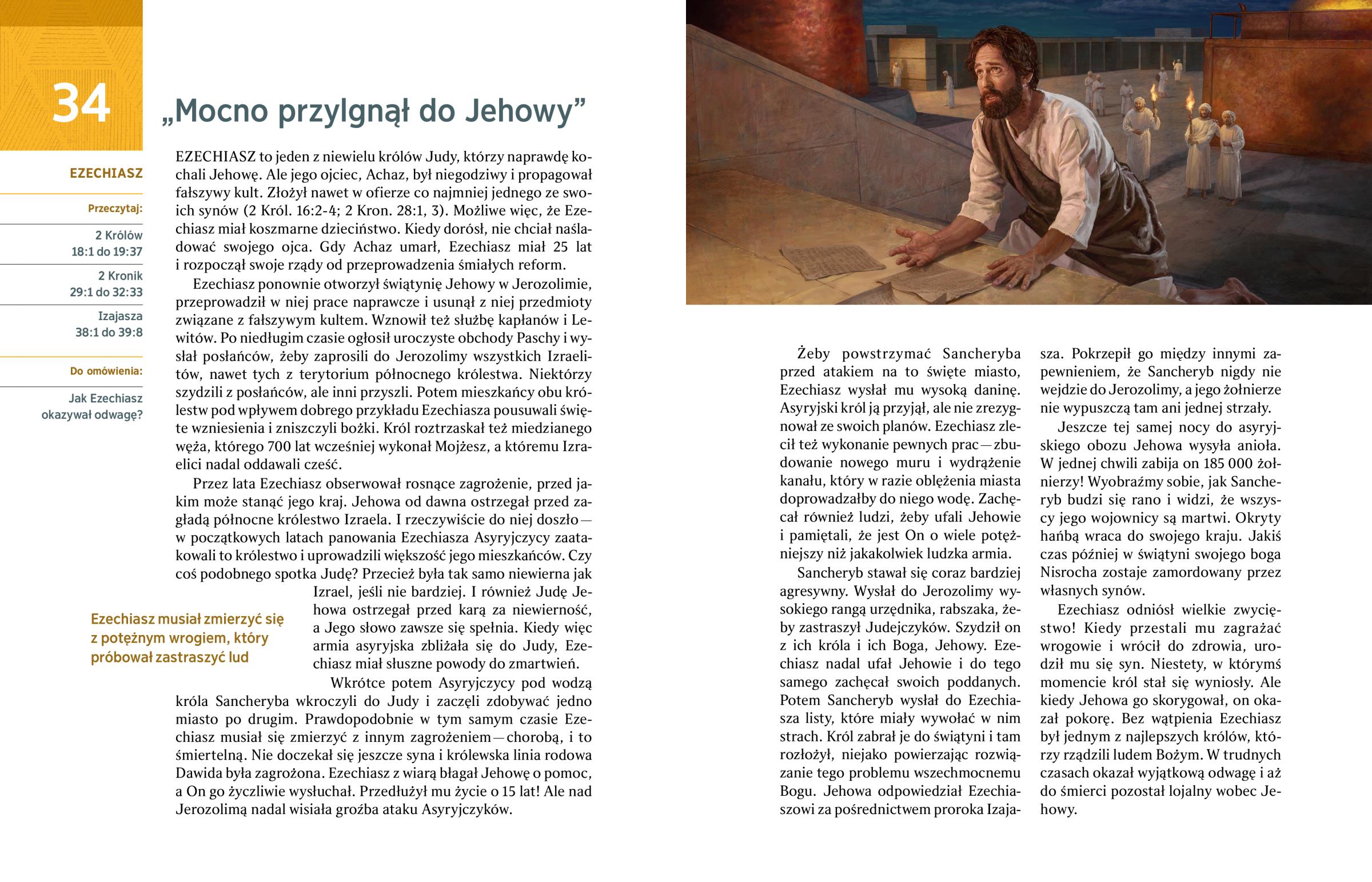 34

„Mocno przylgnął do Jehowy”

EZECHIASZ

Przeczytaj:

2 Królów
18:1 do 19:37

2 Kronik
29:1 do 32:33

Izajasza
38:1 do 39:8

Do omówienia:

Jak Ezechiasz okazywał odwagę?

EZECHIASZ to jeden z niewielu królów Judy, którzy naprawdę kochali Jehowę. Ale jego ojciec, Achaz, był niegodziwy i propagował fałszywy kult. Złożył nawet w ofierze co najmniej jednego ze swoich synów (2 Król. 16:2-4; 2 Kron. 28:1, 3). Możliwe więc, że Ezechiasz miał koszmarne dzieciństwo. Kiedy dorósł, nie chciał naśladować swojego ojca. Gdy Achaz umarł, Ezechiasz miał 25 lat i rozpoczął swoje rządy od przeprowadzenia śmiałych reform.

Ezechiasz ponownie otworzył świątynię Jehowy w Jerozolimie, przeprowadził w niej prace naprawcze i usunął z niej przedmioty związane z fałszywym kultem. Wznowił też służbę kapłanów i Lewitów. Po niedługim czasie ogłosił uroczyste obchody Paschy i wysłał posłańców, żeby zaprosili do Jerozolimy wszystkich Izraelitów, nawet tych z terytorium północnego królestwa. Niektórzy szydzili z posłańców, ale inni przyszli. Potem mieszkańcy obu królestw pod wpływem dobrego przykładu Ezechiasza pousuwali święte wzniesienia i zniszczyli bożki. Król roztrzaskał też miedzianego węża, którego 700 lat wcześniej wykonał Mojżesz, a któremu Izraelici nadal oddawali cześć.

Przez lata Ezechiasz obserwował rosnące zagrożenie, przed jakim może stanąć jego kraj. Jehowa od dawna ostrzegał przed zagładą północne królestwo Izraela. I rzeczywiście do niej doszło — w początkowych latach panowania Ezechiasza Asyryjczycy zaatakowali to królestwo i uprowadzili większość jego mieszkańców. Czy coś podobnego spotka Judę? Przecież była tak samo niewierna jak Izrael, jeśli nie bardziej. I również Judę Jehowa ostrzegał przed karą za niewierność, a Jego słowo zawsze się spełnia. Kiedy więc armia asyryjska zbliżała się do Judy, Ezechiasz miał słuszne powody do zmartwień.

Ezechiasz musiał zmierzyć się z potężnym wrogiem, który próbował zastraszyć lud

Wkrótce potem Asyryjczycy pod wodzą króla Sancheryba wkroczyli do Judy i zaczęli zdobywać jedno miasto po drugim. Prawdopodobnie w tym samym czasie Ezechiasz musiał się zmierzyć z innym zagrożeniem — chorobą, i to śmiertelną. Nie doczekał się jeszcze syna i królewska linia rodowa Dawida była zagrożona. Ezechiasz z wiarą błagał Jehowę o pomoc, a On go życzliwie wysłuchał. Przedłużył mu życie o 15 lat! Ale nad Jerozolimą nadal wisiała groźba ataku Asyryjczyków.

Żeby powstrzymać Sancheryba przed atakiem na to święte miasto, Ezechiasz wysłał mu wysoką daninę. Asyryjski król ją przyjął, ale nie zrezygnował ze swoich planów. Ezechiasz zlecił też wykonanie pewnych prac — zbudowanie nowego muru i wydrążenie kanału, który w razie oblężenia miasta doprowadzałby do niego wodę. Zachęcał również ludzi, żeby ufali Jehowie i pamiętali, że jest On o wiele potężniejszy niż jakakolwiek ludzka armia.

Sancheryb stawał się coraz bardziej agresywny. Wysłał do Jerozolimy wysokiego rangą urzędnika, rabszaka, żeby zastraszył Judejczyków. Szydził on z ich króla i ich Boga, Jehowy. Ezechiasz nadal ufał Jehowie i do tego samego zachęcał swoich poddanych. Potem Sancheryb wysłał do Ezechiasza listy, które miały wywołać w nim strach. Król zabrał je do świątyni i tam rozłożył, niejako powierzając rozwiązanie tego problemu wszechmocnemu Bogu. Jehowa odpowiedział Ezechiaszowi za pośrednictwem proroka Izajasza. Pokrzepił go między innymi zapewnieniem, że Sancheryb nigdy nie wejdzie do Jerozolimy, a jego żołnierze nie wypuszczą tam ani jednej strzały.

Jeszcze tej samej nocy do asyryjskiego obozu Jehowa wysyła anioła. W jednej chwili zabija on 185 000 żołnierzy! Wyobraźmy sobie, jak Sancheryb budzi się rano i widzi, że wszyscy jego wojownicy są martwi. Okryty hańbą wraca do swojego kraju. Jakiś czas później w świątyni swojego boga Nisrocha zostaje zamordowany przez własnych synów.

Ezechiasz odniósł wielkie zwycięstwo! Kiedy przestali mu zagrażać wrogowie i wrócił do zdrowia, urodził mu się syn. Niestety, w którymś momencie król stał się wyniosły. Ale kiedy Jehowa go skorygował, on okazał pokorę. Bez wątpienia Ezechiasz był jednym z najlepszych królów, którzy rządzili ludem Bożym. W trudnych czasach okazał wyjątkową odwagę i aż do śmierci pozostał lojalny wobec Jehowy.